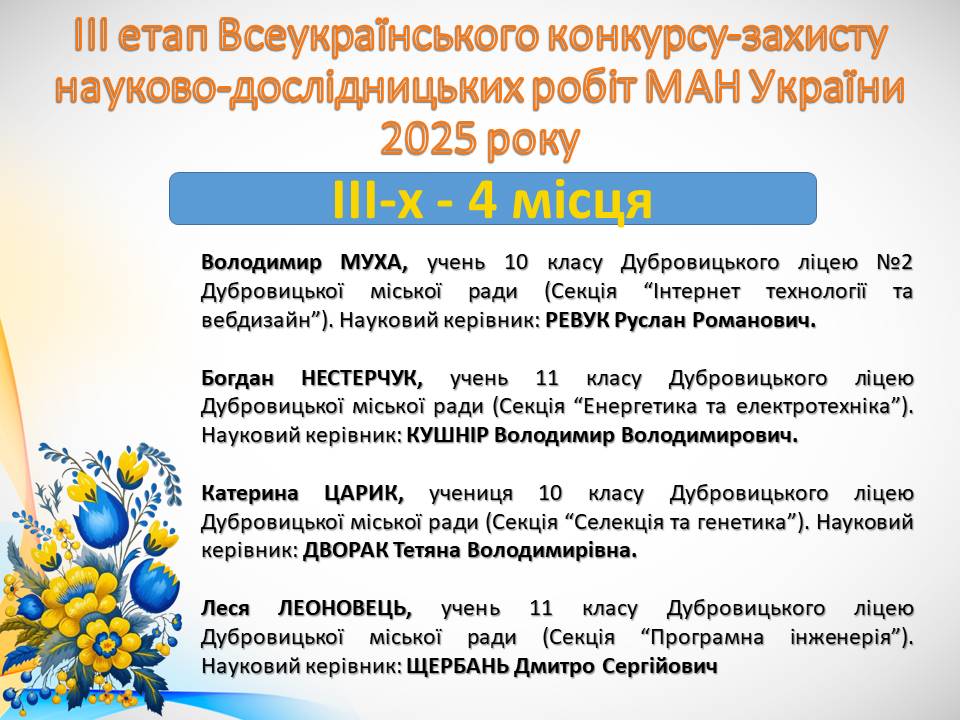 ІІІ етап Всеукраїнського конкурсу-захисту науково-дослідницьких робіт МАН України 2025 року

ІІІ-х - 4 місця

Володимир МУХА, учень 10 класу Дубровицького ліцею №2 Дубровицької міської ради (Секція "Інтернет технології та вебдизайн"). Науковий керівник: РЕВУК Руслан Романович.

Богдан НЕСТЕРЧУК, учень 11 класу Дубровицького ліцею Дубровицької міської ради (Секція "Енергетика та електротехніка"). Науковий керівник: КУШНІР Володимир Володимирович.

Катерина ЦАРИК, учениця 10 класу Дубровицького ліцею Дубровицької міської ради (Секція "Селекція та генетика"). Науковий керівник: ДВОРАК Тетяна Володимирівна.

Леся ЛЕОНОВЕЦЬ, учень 11 класу Дубровицького ліцею Дубровицької міської ради (Секція "Програмна інженерія"). Науковий керівник: ЩЕРБАНЬ Дмитро Сергійович